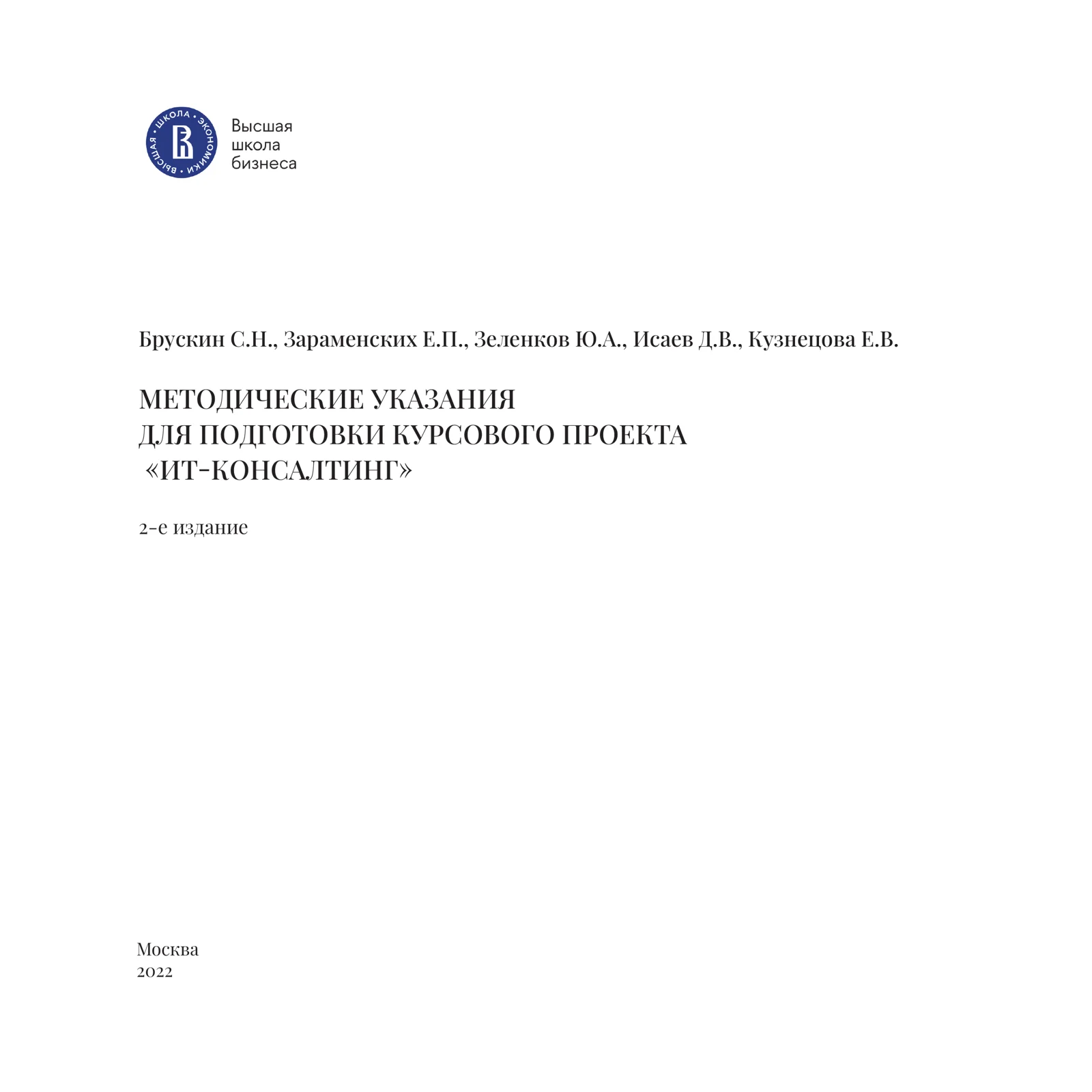 ВЫСШАЯ • ШКОЛА • ЭКОНОМИКИ •

Высшая
школа
бизнеса

Брускин С.Н., Зараменских Е.П., Зеленков Ю.А., Исаев Д.В., Кузнецова Е.В.

МЕТОДИЧЕСКИЕ УКАЗАНИЯ
ДЛЯ ПОДГОТОВКИ КУРСОВОГО ПРОЕКТА
«ИТ-КОНСАЛТИНГ»

2-е издание

Москва
2022